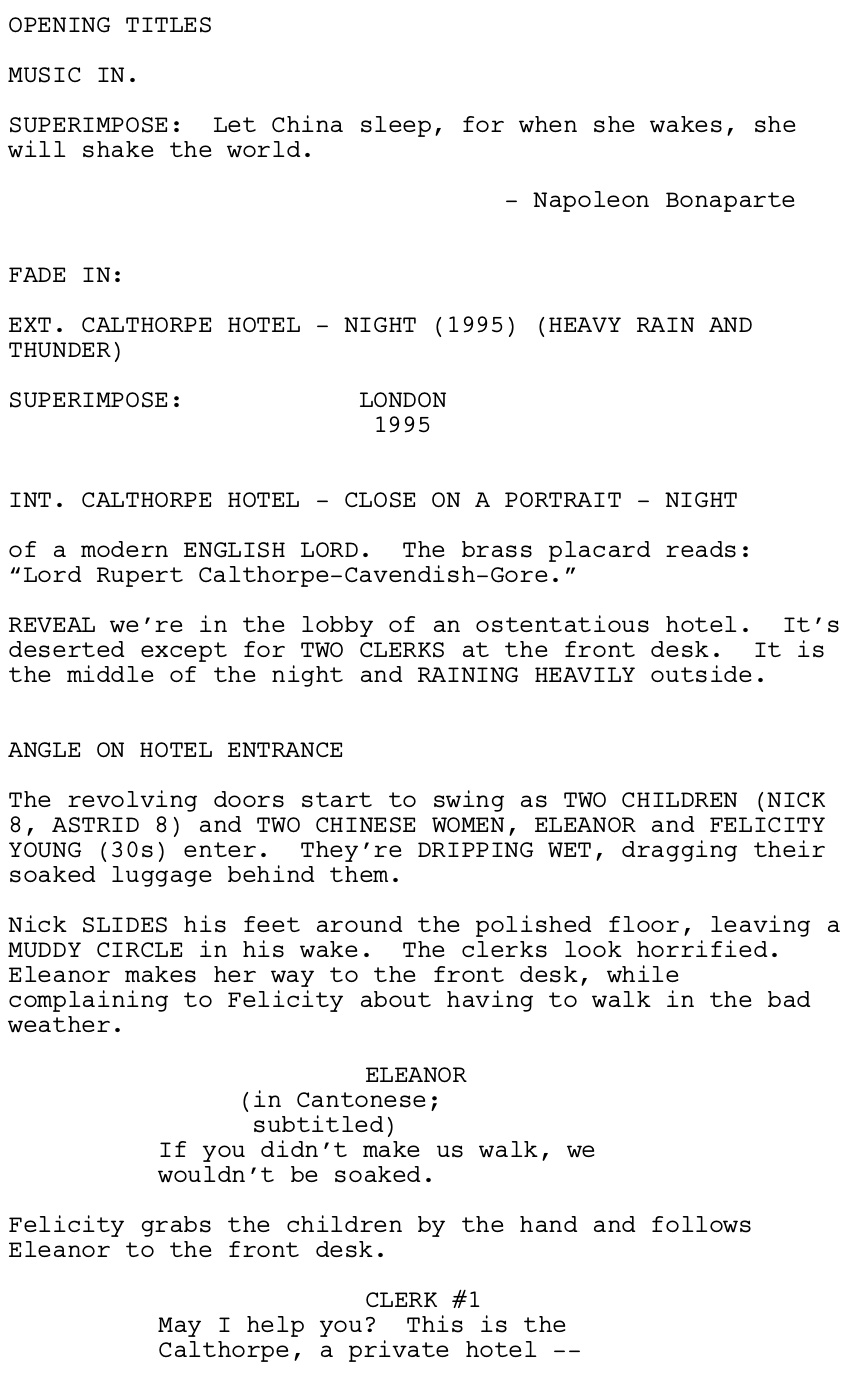 OPENING TITLES

MUSIC IN.

SUPERIMPOSE: Let China sleep, for when she wakes, she will shake the world.

- Napoleon Bonaparte

FADE IN:

EXT. CALTHORPE HOTEL - NIGHT (1995) (HEAVY RAIN AND THUNDER)

SUPERIMPOSE: LONDON 1995

INT. CALTHORPE HOTEL - CLOSE ON A PORTRAIT - NIGHT

of a modern ENGLISH LORD. The brass placard reads: “Lord Rupert Calthorpe-Cavendish-Gore.”

REVEAL we’re in the lobby of an ostentatious hotel. It’s deserted except for TWO CLERKS at the front desk. It is the middle of the night and RAINING HEAVILY outside.

ANGLE ON HOTEL ENTRANCE

The revolving doors start to swing as TWO CHILDREN (NICK 8, ASTRID 8) and TWO CHINESE WOMEN, ELEANOR and FELICITY YOUNG (30s) enter. They’re DRIPPING WET, dragging their soaked luggage behind them.

Nick SLIDES his feet around the polished floor, leaving a MUDDY CIRCLE in his wake. The clerks look horrified. Eleanor makes her way to the front desk, while complaining to Felicity about having to walk in the bad weather.

ELEANOR
(in Cantonese; subtitled)
If you didn’t make us walk, we wouldn’t be soaked.

Felicity grabs the children by the hand and follows Eleanor to the front desk.

CLERK #1
May I help you? This is the Calthorpe, a private hotel --